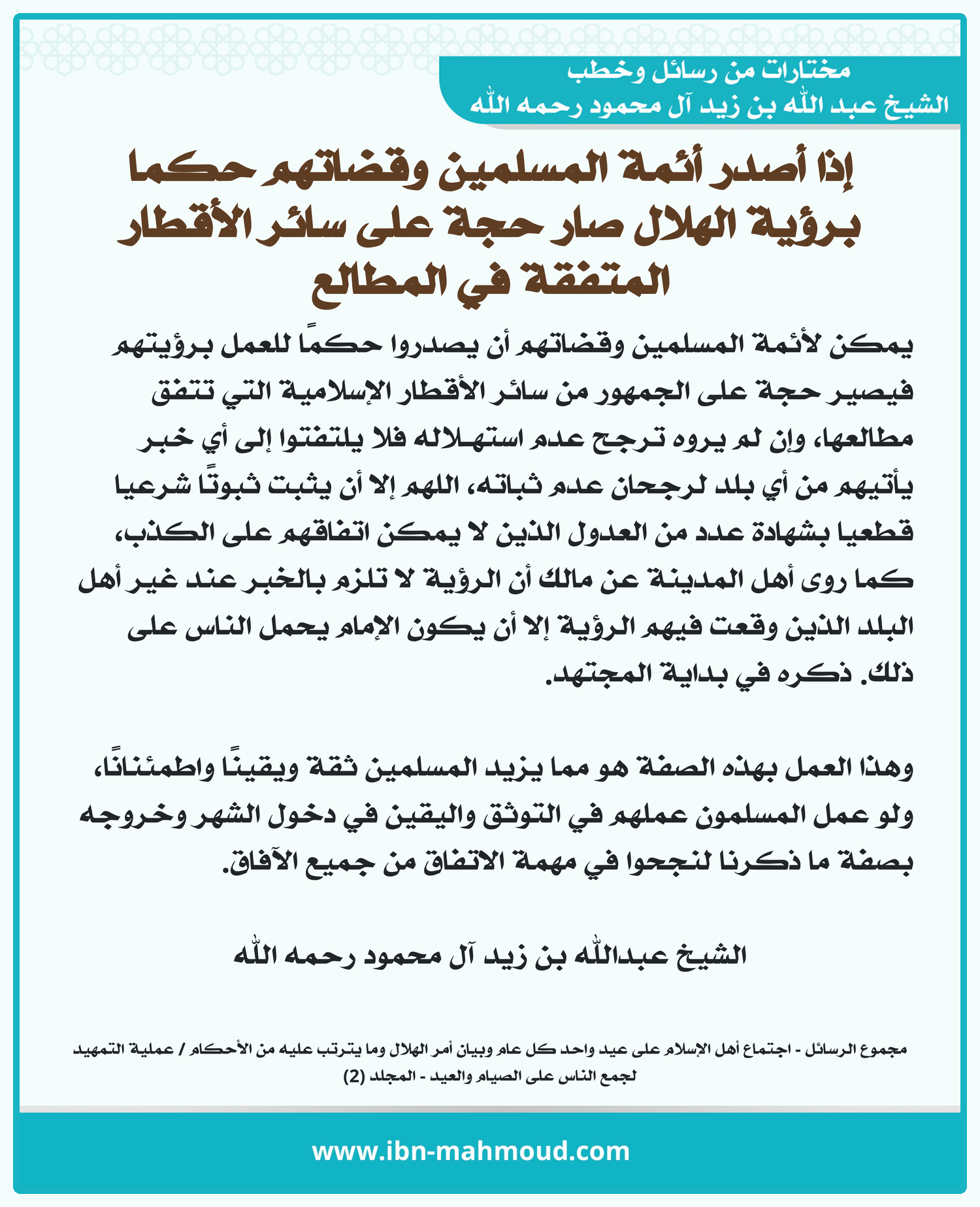 مختارات من رسائل وخطب
الشيخ عبد الله بن زيد آل محمود رحمه الله

إذا أصدر أئمة المسلمين وقضاتهم حكما برؤية الهلال صار حجة على سائر الأقطار المتفقة في المطالع

يمكن لأئمة المسلمين وقضاتهم أن يصدروا حكمًا للعمل برؤيتهم فيصير حجة على الجمهور من سائر الأقطار الإسلامية التي تتفق مطالعها، وإن لم يروه ترجح عدم استهلاله فلا يلتفتوا إلى أي خبر يأتيهم من أي بلد لرجحان عدم ثباته، اللهم إلا أن يثبت ثبوتًا شرعيا قطعيا بشهادة عدد من العدول الذين لا يمكن اتفاقهم على الكذب، كما روى أهل المدينة عن مالك أن الرؤية لا تلزم بالخبر عند غير أهل البلد الذين وقعت فيهم الرؤية إلا أن يكون الإمام يحمل الناس على ذلك. ذكره في بداية المجتهد.

وهذا العمل بهذه الصفة هو مما يزيد المسلمين ثقة ويقينًا واطمئنانًا، ولو عمل المسلمون عملهم في التوثق واليقين في دخول الشهر وخروجه بصفة ما ذكرنا لنجحوا في مهمة الاتفاق من جميع الآفاق.

الشيخ عبدالله بن زيد آل محمود رحمه الله

مجموع الرسائل - اجتماع أهل الإسلام على عيد واحد كل عام وبيان أمر الهلال وما يترتب عليه من الأحكام / عملية التمهيد لجمع الناس على الصيام والعيد - المجلد (2)

www.ibn-mahmoud.com